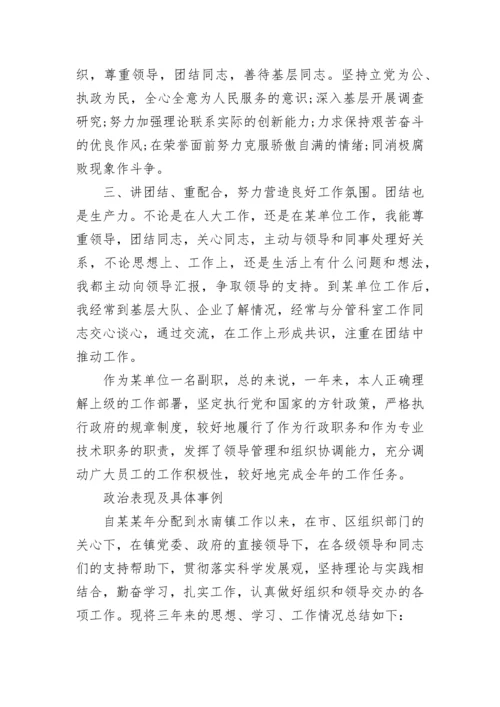 织，尊重领导，团结同志，善待基层同志。坚持立党为公、执政为民，全心全意为人民服务的意识；深入基层开展调查研究；努力加强理论联系实际的创新能力；力求保持艰苦奋斗的优良作风；在荣誉面前努力克服骄傲自满的情绪；同消极腐败现象作斗争。

三、讲团结、重配合，努力营造良好工作氛围。团结也是生产力。不论是在人大工作，还是在某单位工作，我能尊重领导，团结同志，关心同志，主动与领导和同事处理好关系，不论思想上、工作上，还是生活上有什么问题和想法，我都主动向领导汇报，争取领导的支持。到某单位工作后，我经常到基层大队、企业了解情况，经常与分管科室工作同志交心谈心，通过交流，在工作上形成共识，注重在团结中推动工作。

作为某单位一名副职，总的来说，一年来，本人正确理解上级的工作部署，坚定执行党和国家的方针政策，严格执行政府的规章制度，较好地履行了作为行政职务和作为专业技术职务的职责，发挥了领导管理和组织协调能力，充分调动广大员工的工作积极性，较好地完成全年的工作任务。

政治表现及具体事例

自某某年分配到水南镇工作以来，在市、区组织部门的关心下，在镇党委、政府的直接领导下，在各级领导和同志们的支持帮助下，贯彻落实科学发展观，坚持理论与实践相结合，勤奋学习，扎实工作，认真做好组织和领导交办的各项工作。现将三年来的思想、学习、工作情况总结如下：